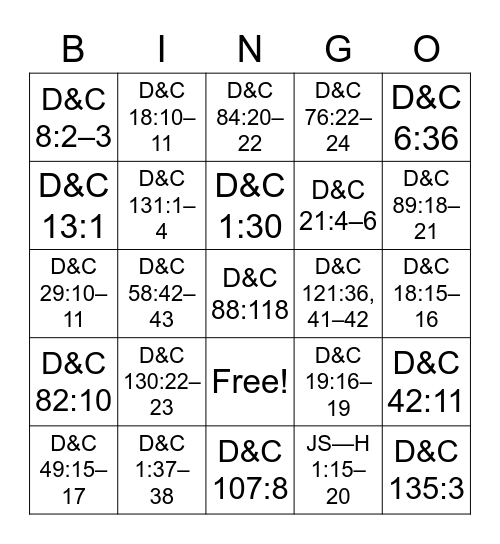 | B | I | N | G | O |
|---|---|---|---|---|
| D&C 8:2–3 | D&C 18:10–11 | D&C 84:20–22 | D&C 76:22–24 | D&C 6:36 |
| D&C 13:1 | D&C 131:1–4 | D&C 1:30 | D&C 21:4–6 | D&C 89:18–21 |
| D&C 29:10–11 | D&C 58:42–43 | D&C 88:118 | D&C 121:36, 41–42 | D&C 18:15–16 |
| D&C 82:10 | D&C 130:22–23 | Free! | D&C 19:16–19 | D&C 42:11 |
| D&C 49:15–17 | D&C 1:37–38 | D&C 107:8 | JS—H 1:15–20 | D&C 135:3 |